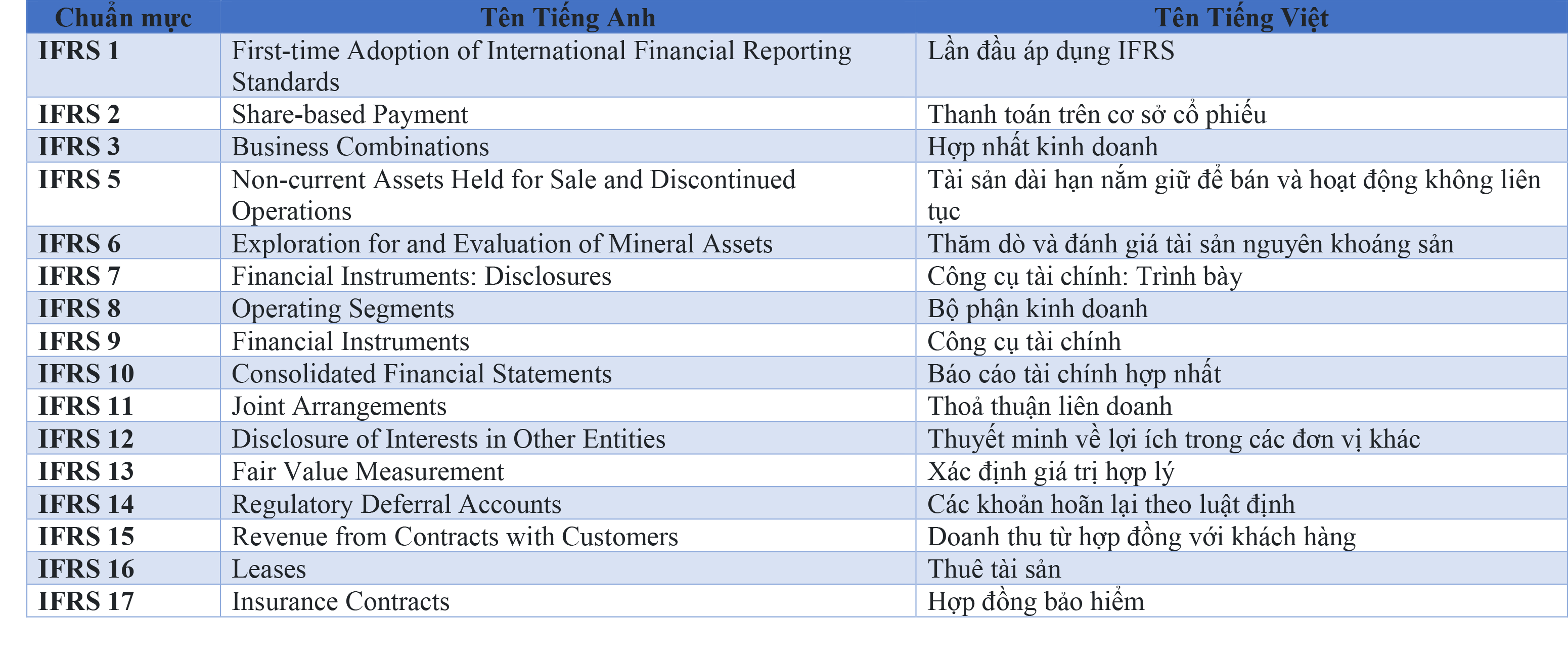 | Chuẩn mực | Tên Tiếng Anh | Tên Tiếng Việt |
|---|---|---|
| IFRS 1 | First-time Adoption of International Financial Reporting Standards | Lần đầu áp dụng IFRS |
| IFRS 2 | Share-based Payment | Thanh toán trên cơ sở cổ phiếu |
| IFRS 3 | Business Combinations | Hợp nhất kinh doanh |
| IFRS 5 | Non-current Assets Held for Sale and Discontinued Operations | Tài sản dài hạn nắm giữ để bán và hoạt động không liên tục |
| IFRS 6 | Exploration for and Evaluation of Mineral Assets | Thăm dò và đánh giá tài sản nguyên khoáng sản |
| IFRS 7 | Financial Instruments: Disclosures | Công cụ tài chính: Trình bày |
| IFRS 8 | Operating Segments | Bộ phận kinh doanh |
| IFRS 9 | Financial Instruments | Công cụ tài chính |
| IFRS 10 | Consolidated Financial Statements | Báo cáo tài chính hợp nhất |
| IFRS 11 | Joint Arrangements | Thoả thuận liên doanh |
| IFRS 12 | Disclosure of Interests in Other Entities | Thuyết minh về lợi ích trong các đơn vị khác |
| IFRS 13 | Fair Value Measurement | Xác định giá trị hợp lý |
| IFRS 14 | Regulatory Deferral Accounts | Các khoản hoãn lại theo luật định |
| IFRS 15 | Revenue from Contracts with Customers | Doanh thu từ hợp đồng với khách hàng |
| IFRS 16 | Leases | Thuê tài sản |
| IFRS 17 | Insurance Contracts | Hợp đồng bảo hiểm |